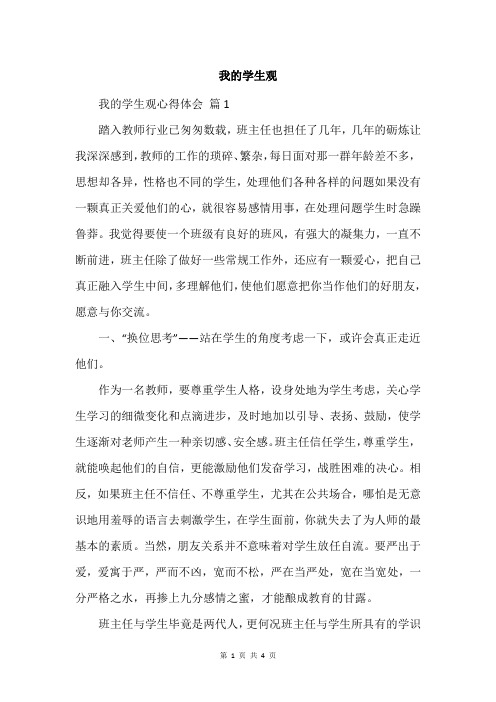 我的学生观

我的学生观心得体会 篇1

踏入教师行业已匆匆数载，班主任也担任了几年，几年的砺炼让我深深感到，教师的工作的琐碎、繁杂，每日面对那一群年龄差不多，思想却各异，性格也不同的学生，处理他们各种各样的问题如果没有一颗真正关爱他们的心，就很容易感情用事，在处理问题学生时急躁鲁莽。我觉得要使一个班级有良好的班风，有强大的凝集力，一直不断前进，班主任除了做好一些常规工作外，还应有一颗爱心，把自己真正融入学生中间，多理解他们，使他们愿意把你当作他们的好朋友，愿意与你交流。

一、“换位思考”——站在学生的角度考虑一下，或许会真正走近他们。

作为一名教师，要尊重学生人格，设身处地为学生考虑，关心学生学习的细微变化和点滴进步，及时地加以引导、表扬、鼓励，使学生逐渐对老师产生一种亲切感、安全感。班主任信任学生，尊重学生，就能唤起他们的自信，更能激励他们发奋学习，战胜困难的决心。相反，如果班主任不信任、不尊重学生，尤其在公共场合，哪怕是无意识地用羞辱的语言去刺激学生，在学生面前，你就失去了为人师的最基本的素质。当然，朋友关系并不意味着对学生放任自流。要严出于爱，爱寓于严，严而不凶，宽而不松，严在当严处，宽在当宽处，一分严格之水，再掺上九分感情之蜜，才能酿成教育的甘露。

班主任与学生毕竟是两代人，更何况班主任与学生所具有的学识

第 1 页 共 4 页